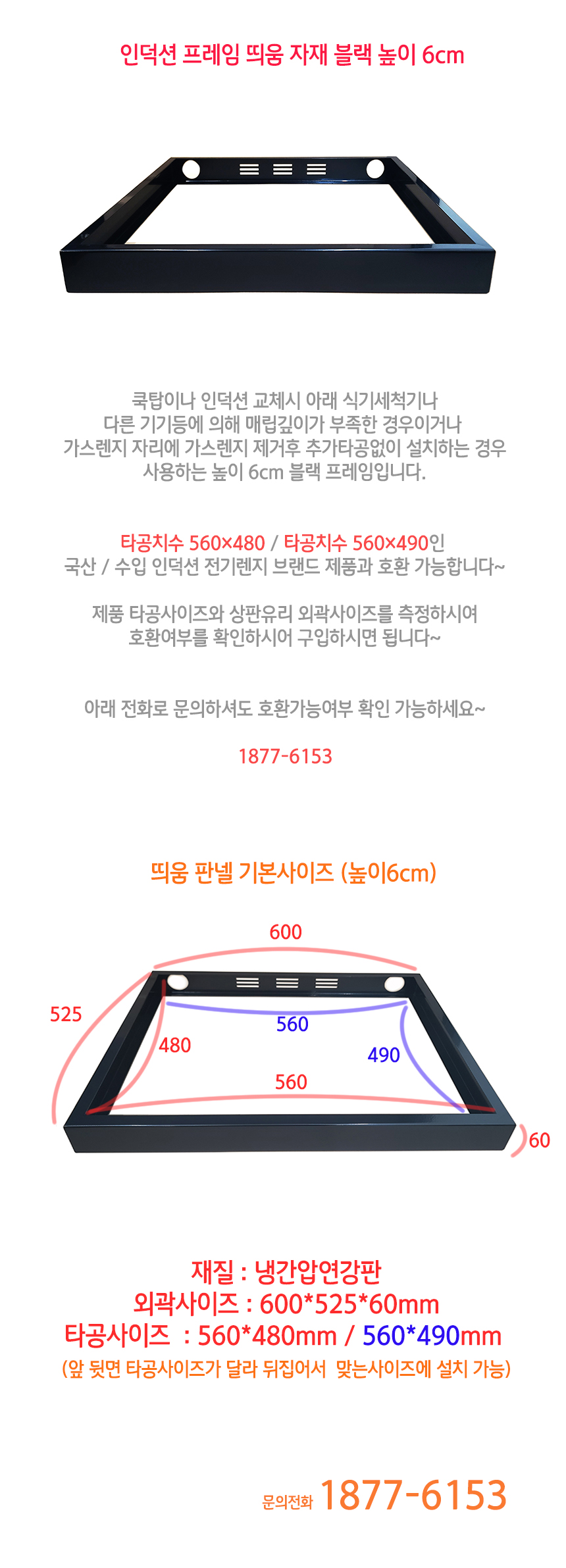 인덕션 프레임 띄움 자재 블랙 높이 6cm

쿡탑이나 인덕션 교체시 아래 식기세척기나
다른 기기등에 의해 매립깊이가 부족한 경우이거나
가스렌지 자리에 가스렌지 제거후 추가타공없이 설치하는 경우
사용하는 높이 6cm 블랙 프레임입니다.

타공치수 560×480 / 타공치수 560×490인
국산 / 수입 인덕션 전기렌지 브랜드 제품과 호환 가능합니다~

제품 타공사이즈와 상판유리 외곽사이즈를 측정하시여
호환여부를 확인하시어 구입하시면 됩니다~

아래 전화로 문의하셔도 호환가능여부 확인 가능하세요~

1877-6153

띄움 판넬 기본사이즈 (높이6cm)

600
525
560
480
490
560
60

재질 : 냉간압연강판
외곽사이즈 : 600*525*60mm
타공사이즈 : 560*480mm / 560*490mm
(앞 뒷면 타공사이즈가 달라 뒤집어서 맞는사이즈에 설치 가능)

문의전화 1877-6153